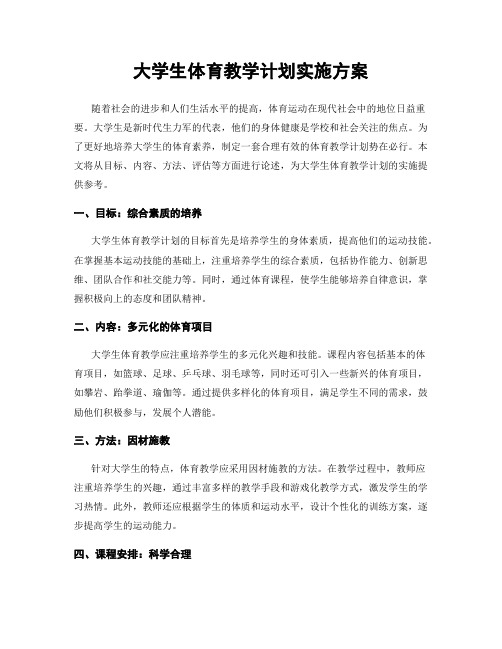 大学生体育教学计划实施方案

随着社会的进步和人们生活水平的提高，体育运动在现代社会中的地位日益重要。大学生是新时代生力军的代表，他们的身体健康是学校和社会关注的焦点。为了更好地培养大学生的体育素养，制定一套合理有效的体育教学计划势在必行。本文将从目标、内容、方法、评估等方面进行论述，为大学生体育教学计划的实施提供参考。

一、目标：综合素质的培养

大学生体育教学计划的目标首先是培养学生的身体素质，提高他们的运动技能。在掌握基本运动技能的基础上，注重培养学生的综合素质，包括协作能力、创新思维、团队合作和社交能力等。同时，通过体育课程，使学生能够培养自律意识，掌握积极向上的态度和团队精神。

二、内容：多元化的体育项目

大学生体育教学应注重培养学生的多元化兴趣和技能。课程内容包括基本的体育项目，如篮球、足球、乒乓球、羽毛球等，同时还可引入一些新兴的体育项目，如攀岩、跆拳道、瑜伽等。通过提供多样化的体育项目，满足学生不同的需求，鼓励他们积极参与，发展个人潜能。

三、方法：因材施教

针对大学生的特点，体育教学应采用因材施教的方法。在教学过程中，教师应注重培养学生的兴趣，通过丰富多样的教学手段和游戏化教学方式，激发学生的学习热情。此外，教师还应根据学生的体质和运动水平，设计个性化的训练方案，逐步提高学生的运动能力。

四、课程安排：科学合理